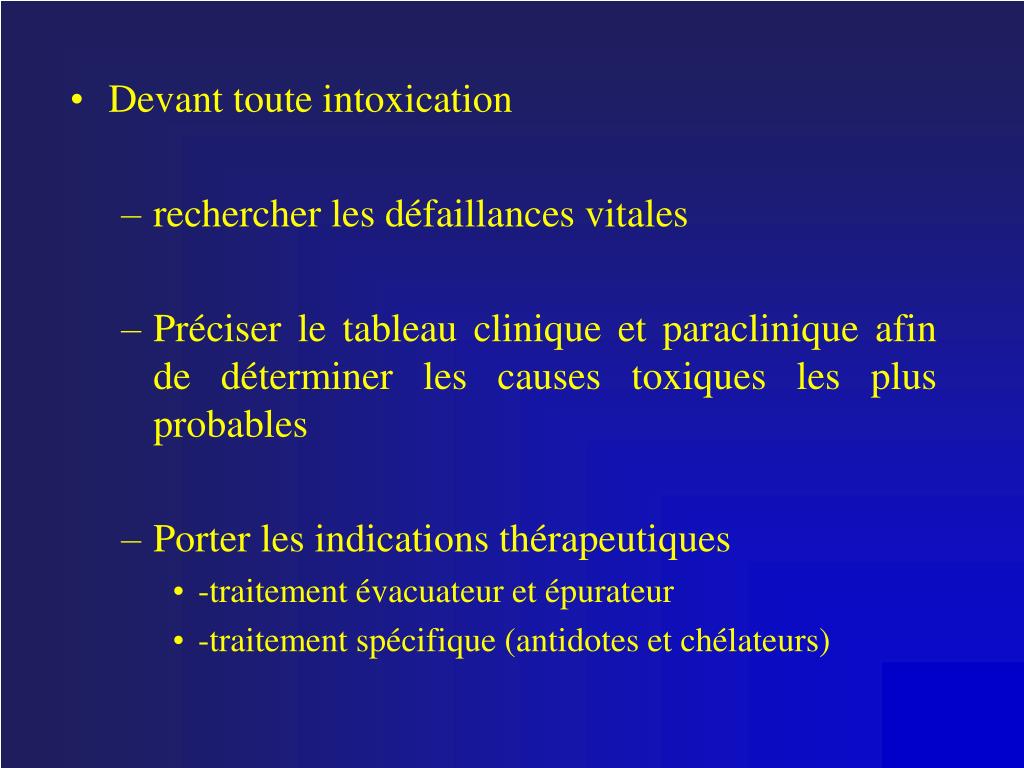 • Devant toute intoxication

– rechercher les défaillances vitales

– Préciser le tableau clinique et paraclinique afin de déterminer les causes toxiques les plus probables

– Porter les indications thérapeutiques
• -traitement évacuateur et épurateur
• -traitement spécifique (antidotes et chélateurs)